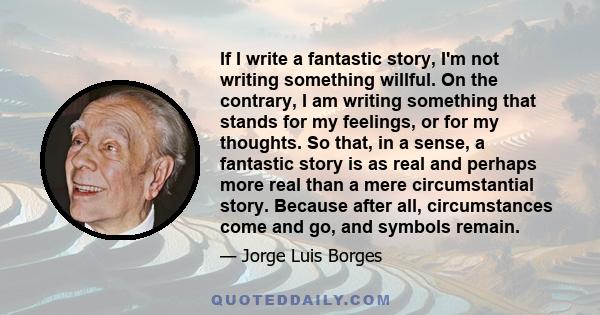 If I write a fantastic story, I'm not writing something willful. On the contrary, I am writing something that stands for my feelings, or for my thoughts. So that, in a sense, a fantastic story is as real and perhaps more real than a mere circumstantial story. Because after all, circumstances come and go, and symbols remain.

— Jorge Luis Borges

QUOTEDDAILY.COM